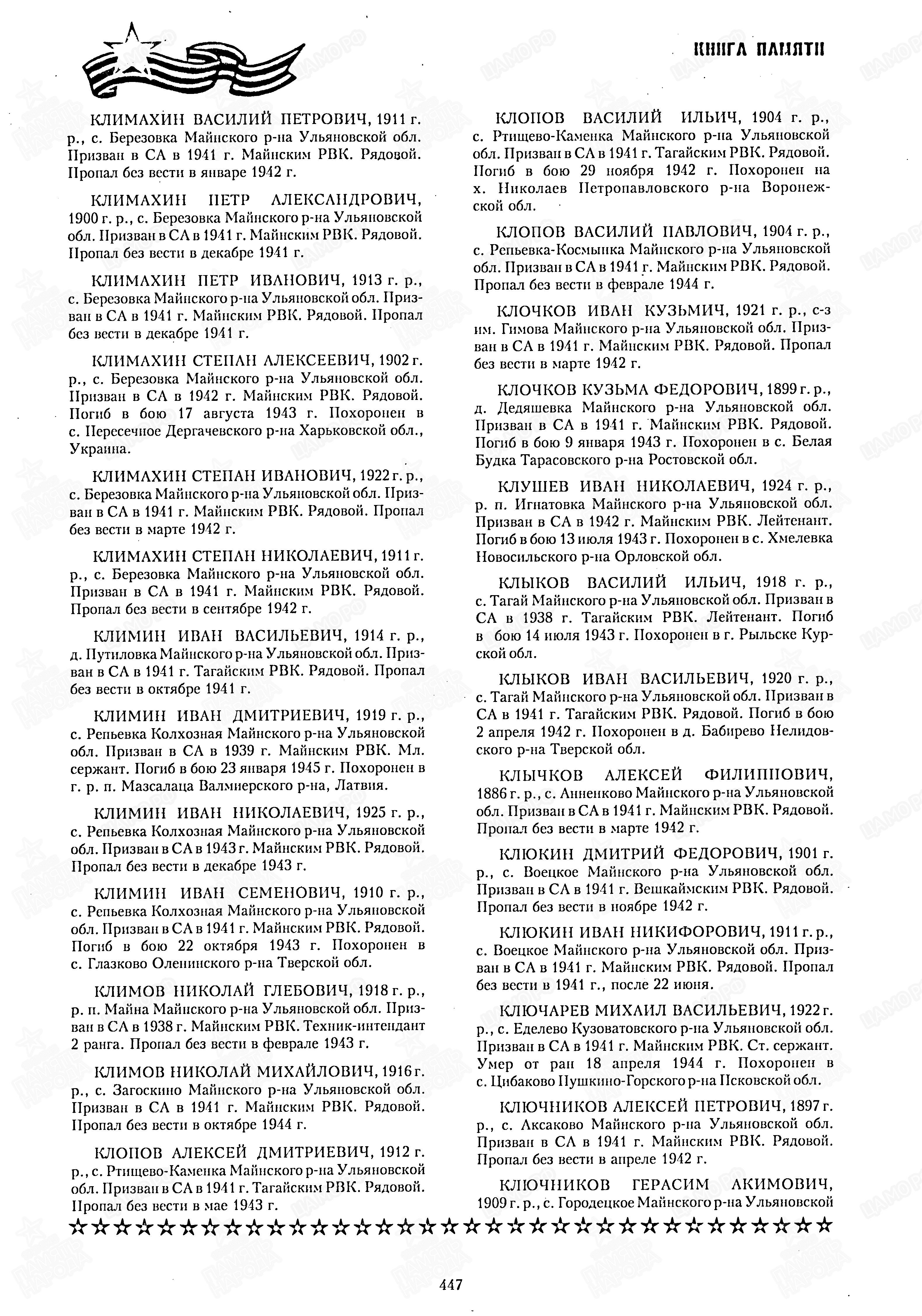 КНИГА ПАМЯТИ

КЛИМАХИН ВАСИЛИЙ ПЕТРОВИЧ, 1911 г. р., с. Березовка Майнского р-на Ульяновской обл. Призван в СА в 1941 г. Майнским РВК. Рядовой. Пропал без вести в январе 1942 г.

КЛИМАХИН ПЕТР АЛЕКСАНДРОВИЧ, 1900 г. р., с. Березовка Майнского р-на Ульяновской обл. Призван в СА в 1941 г. Майнским РВК. Рядовой. Пропал без вести в декабре 1941 г.

КЛИМАХИН ПЕТР ИВАНОВИЧ, 1913 г. р., с. Березовка Майнского р-на Ульяновской обл. Призван в СА в 1941 г. Майнским РВК. Рядовой. Пропал без вести в декабре 1941 г.

КЛИМАХИН СТЕПАН АЛЕКСЕЕВИЧ, 1902 г. р., с. Березовка Майнского р-на Ульяновской обл. Призван в СА в 1942 г. Майнским РВК. Рядовой. Погиб в бою 17 августа 1943 г. Похоронен в с. Пересечное Дергачевского р-на Харьковской обл., Украина.

КЛИМАХИН СТЕПАН ИВАНОВИЧ, 1922 г. р., с. Березовка Майнского р-на Ульяновской обл. Призван в СА в 1941 г. Майнским РВК. Рядовой. Пропал без вести в марте 1942 г.

КЛИМАХИН СТЕПАН НИКОЛАЕВИЧ, 1911 г. р., с. Березовка Майнского р-на Ульяновской обл. Призван в СА в 1941 г. Майнским РВК. Рядовой. Пропал без вести в сентябре 1942 г.

КЛИМИН ИВАН ВАСИЛЬЕВИЧ, 1914 г. р., д. Путиловка Майнского р-на Ульяновской обл. Призван в СА в 1941 г. Тагайским РВК. Рядовой. Пропал без вести в октябре 1941 г.

КЛИМИН ИВАН ДМИТРИЕВИЧ, 1919 г. р., с. Репьевка Колхозная Майнского р-на Ульяновской обл. Призван в СА в 1939 г. Майнским РВК. Мл. сержант. Погиб в бою 23 января 1945 г. Похоронен в г. р. п. Мазсалаца Валмиерского р-на, Латвия.

КЛИМИН ИВАН НИКОЛАЕВИЧ, 1925 г. р., с. Репьевка Колхозная Майнского р-на Ульяновской обл. Призван в СА в 1943 г. Майнским РВК. Рядовой. Пропал без вести в декабре 1943 г.

КЛИМИН ИВАН СЕМЕНОВИЧ, 1910 г. р., с. Репьевка Колхозная Майнского р-на Ульяновской обл. Призван в СА в 1941 г. Майнским РВК. Рядовой. Погиб в бою 22 октября 1943 г. Похоронен в с. Глазково Оленинского р-на Тверской обл.

КЛИМОВ НИКОЛАЙ ГЛЕБОВИЧ, 1918 г. р., р. п. Майна Майнского р-на Ульяновской обл. Призван в СА в 1938 г. Майнским РВК. Техник-интендант 2 ранга. Пропал без вести в феврале 1943 г.

КЛИМОВ НИКОЛАЙ МИХАЙЛОВИЧ, 1916 г. р., с. Загоскино Майнского р-на Ульяновской обл. Призван в СА в 1941 г. Майнским РВК. Рядовой. Пропал без вести в октябре 1944 г.

КЛОПОВ АЛЕКСЕЙ ДМИТРИЕВИЧ, 1912 г. р., с. Ртищево-Каменка Майнского р-на Ульяновской обл. Призван в СА в 1941 г. Тагайским РВК. Рядовой. Пропал без вести в мае 1943 г.

КЛОПОВ ВАСИЛИЙ ИЛЬИЧ, 1904 г. р., с. Ртищево-Каменка Майнского р-на Ульяновской обл. Призван в СА в 1941 г. Тагайским РВК. Рядовой. Погиб в бою 29 ноября 1942 г. Похоронен на х. Николаев Петропавловского р-на Воронежской обл.

КЛОПОВ ВАСИЛИЙ ПАВЛОВИЧ, 1904 г. р., с. Репьевка-Космынка Майнского р-на Ульяновской обл. Призван в СА в 1941 г. Майнским РВК. Рядовой. Пропал без вести в феврале 1944 г.

КЛОЧКОВ ИВАН КУЗЬМИЧ, 1921 г. р., с-з им. Гимова Майнского р-на Ульяновской обл. Призван в СА в 1941 г. Майнским РВК. Рядовой. Пропал без вести в марте 1942 г.

КЛОЧКОВ КУЗЬМА ФЕДОРОВИЧ, 1899 г. р., д. Дедяшевка Майнского р-на Ульяновской обл. Призван в СА в 1941 г. Майнским РВК. Рядовой. Погиб в бою 9 января 1943 г. Похоронен в с. Белая Будка Тарасовского р-на Ростовской обл.

КЛУШЕВ ИВАН НИКОЛАЕВИЧ, 1924 г. р., р. п. Игнатовка Майнского р-на Ульяновской обл. Призван в СА в 1942 г. Майнским РВК. Лейтенант. Погиб в бою 13 июля 1943 г. Похоронен в с. Хмелевка Новосильского р-на Орловской обл.

КЛЫКОВ ВАСИЛИЙ ИЛЬИЧ, 1918 г. р., с. Тагай Майнского р-на Ульяновской обл. Призван в СА в 1938 г. Тагайским РВК. Лейтенант. Погиб в бою 14 июля 1943 г. Похоронен в г. Рыльске Курской обл.

КЛЫКОВ ИВАН ВАСИЛЬЕВИЧ, 1920 г. р., с. Тагай Майнского р-на Ульяновской обл. Призван в СА в 1941 г. Тагайским РВК. Рядовой. Погиб в бою 2 апреля 1942 г. Похоронен в д. Бабирево Нелидовского р-на Тверской обл.

КЛЫЧКОВ АЛЕКСЕЙ ФИЛИППОВИЧ, 1886 г. р., с. Анненково Майнского р-на Ульяновской обл. Призван в СА в 1941 г. Майнским РВК. Рядовой. Пропал без вести в марте 1942 г.

КЛЮКИН ДМИТРИЙ ФЕДОРОВИЧ, 1901 г. р., с. Воецкое Майнского р-на Ульяновской обл. Призван в СА в 1941 г. Вешкаймским РВК. Рядовой. Пропал без вести в ноябре 1942 г.

КЛЮКИН ИВАН НИКИФОРОВИЧ, 1911 г. р., с. Воецкое Майнского р-на Ульяновской обл. Призван в СА в 1941 г. Майнским РВК. Рядовой. Пропал без вести в 1941 г., после 22 июня.

КЛЮЧАРЕВ МИХАИЛ ВАСИЛЬЕВИЧ, 1922 г. р., с. Еделево Кузоватовского р-на Ульяновской обл. Призван в СА в 1941 г. Майнским РВК. Ст. сержант. Умер от ран 18 апреля 1944 г. Похоронен в с. Цибаково Пушкино-Горского р-на Псковской обл.

КЛЮЧНИКОВ АЛЕКСЕЙ ПЕТРОВИЧ, 1897 г. р., с. Аксаково Майнского р-на Ульяновской обл. Призван в СА в 1941 г. Майнским РВК. Рядовой. Пропал без вести в апреле 1942 г.

КЛЮЧНИКОВ ГЕРАСИМ АКИМОВИЧ, 1909 г. р., с. Городецкое Майнского р-на Ульяновской

447